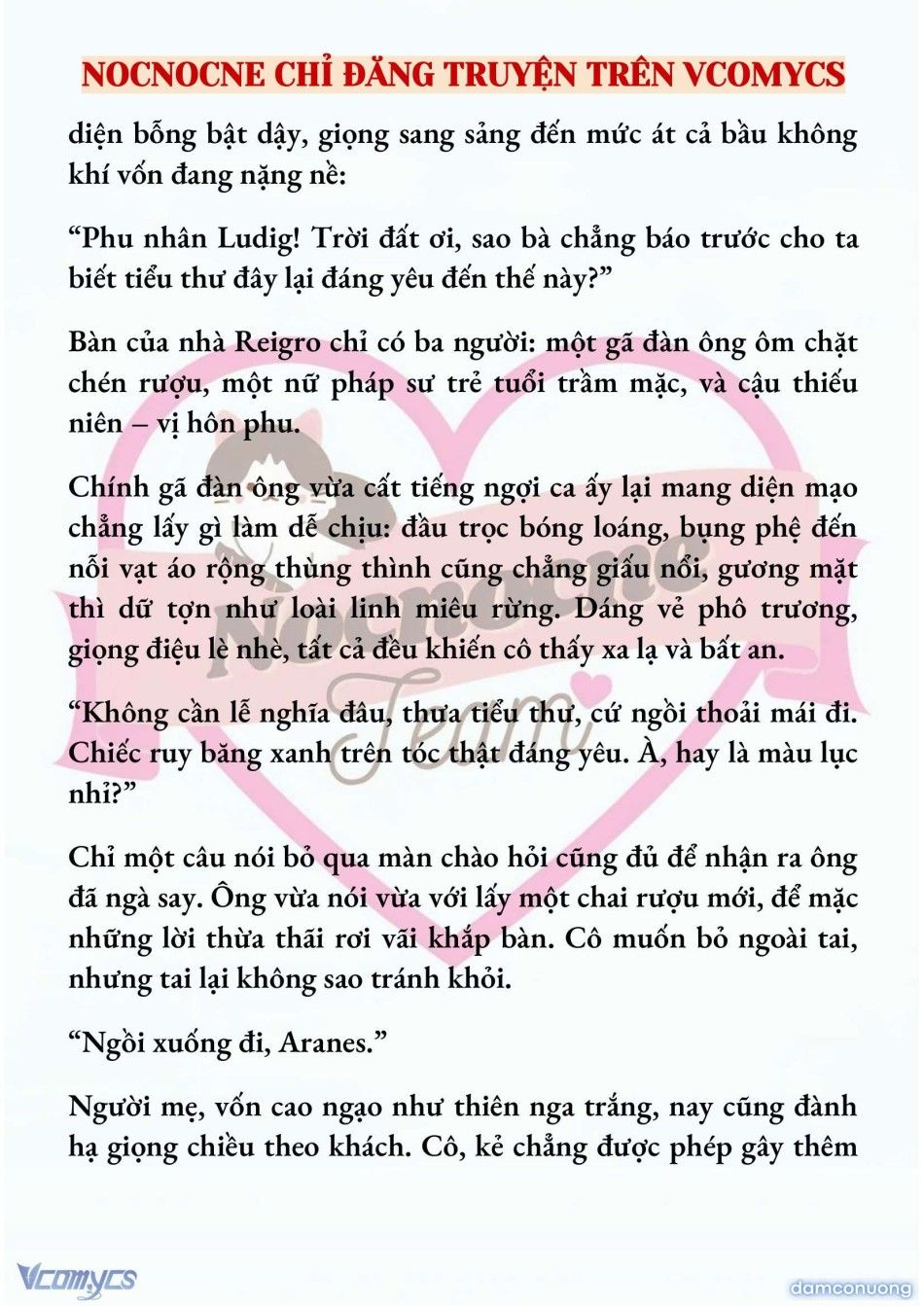 NOCNOCNE CHỈ ĐĂNG TRUYỆN TRÊN VCOMYCS

diện bỗng bật dậy, giọng sang sảng đến mức át cả bầu không khí vốn đang nặng nề:

“Phu nhân Ludig! Trời đất ơi, sao bà chẳng báo trước cho ta biết tiểu thư đây lại đáng yêu đến thế này?”

Bàn của nhà Reigro chỉ có ba người: một gã đàn ông ôm chặt chén rượu, một nữ pháp sư trẻ tuổi trầm mặc, và cậu thiếu niên – vị hôn phu.

Chính gã đàn ông vừa cất tiếng ngợi ca ấy lại mang diện mạo chẳng lấy gì làm dễ chịu: đầu trọc bóng loáng, bụng phệ đến nỗi vạt áo rộng thùng thình cũng chẳng giấu nổi, gương mặt thì dữ tợn như loài linh miêu rừng. Dáng vẻ phô trương, giọng điệu lè nhè, tất cả đều khiến cô thấy xa lạ và bất an.

“Không cần lễ nghĩa đâu, thưa tiểu thư, cứ ngồi thoải mái đi. Chiếc ruy băng xanh trên tóc thật đáng yêu. À, hay là màu lục nhỉ?”

Chỉ một câu nói bỏ qua màn chào hỏi cũng đủ để nhận ra ông đã ngà say. Ông vừa nói vừa với lấy một chai rượu mới, để mặc những lời thừa thãi rơi vãi khắp bàn. Cô muốn bỏ ngoài tai, nhưng tai lại không sao tránh khỏi.

“Ngồi xuống đi, Aranes.”

Người mẹ, vốn cao ngạo như thiên nga trắng, nay cũng đành hạ giọng chiều theo khách. Cô, kẻ chẳng được phép gây thêm

Nocnocne Team

Vcomycs

damconuong